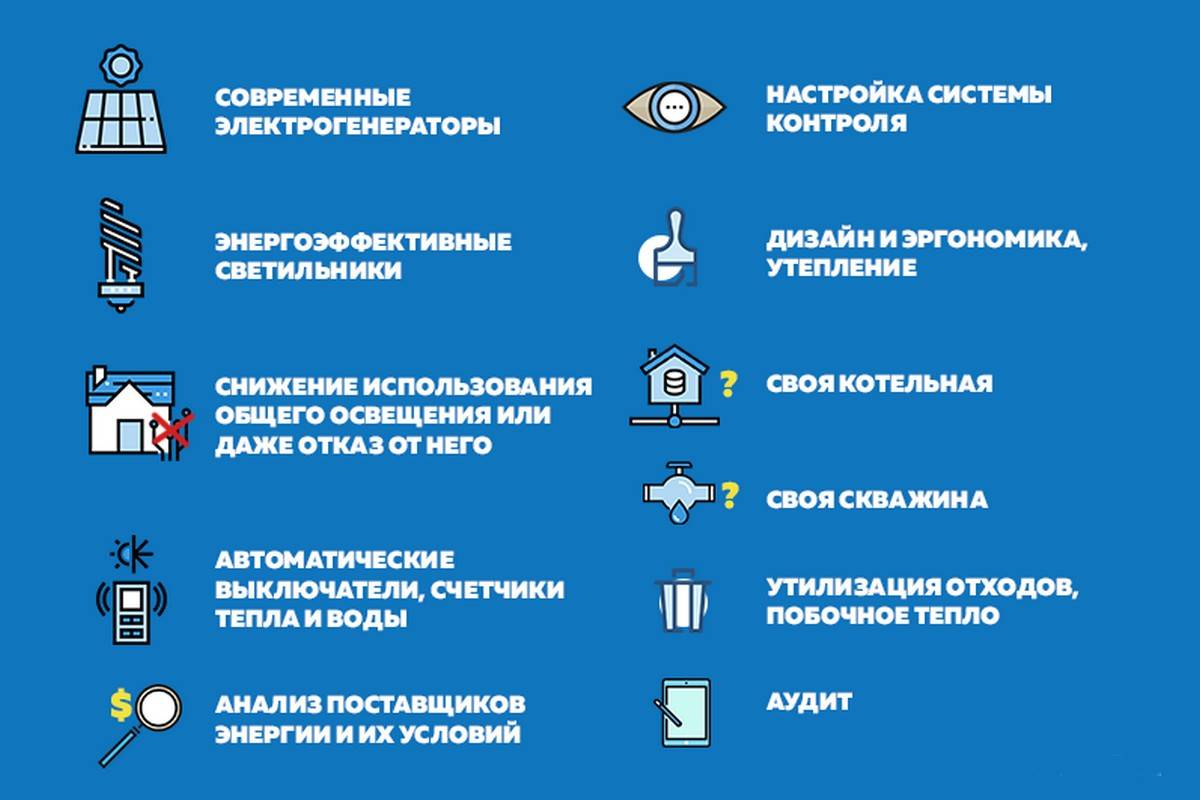 СОВРЕМЕННЫЕ ЭЛЕКТРОГЕНЕРАТОРЫ

ЭНЕРГОЭФФЕКТИВНЫЕ СВЕТИЛЬНИКИ

СНИЖЕНИЕ ИСПОЛЬЗОВАНИЯ ОБЩЕГО ОСВЕЩЕНИЯ ИЛИ ДАЖЕ ОТКАЗ ОТ НЕГО

АВТОМАТИЧЕСКИЕ ВЫКЛЮЧАТЕЛИ, СЧЕТЧИКИ ТЕПЛА И ВОДЫ

$

АНАЛИЗ ПОСТАВЩИКОВ ЭНЕРГИИ И ИХ УСЛОВИЙ

НАСТРОЙКА СИСТЕМЫ КОНТРОЛЯ

ДИЗАЙН И ЭРГОНОМИКА, УТЕПЛЕНИЕ

?

СВОЯ КОТЕЛЬНАЯ

?

СВОЯ СКВАЖИНА

УТИЛИЗАЦИЯ ОТХОДОВ, ПОБОЧНОЕ ТЕПЛО

АУДИТ